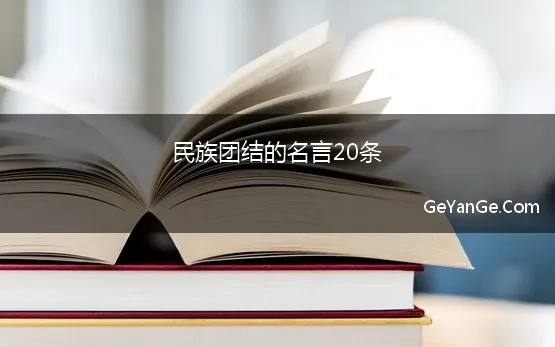 民族团结的名言20条

GeYanGe.Com